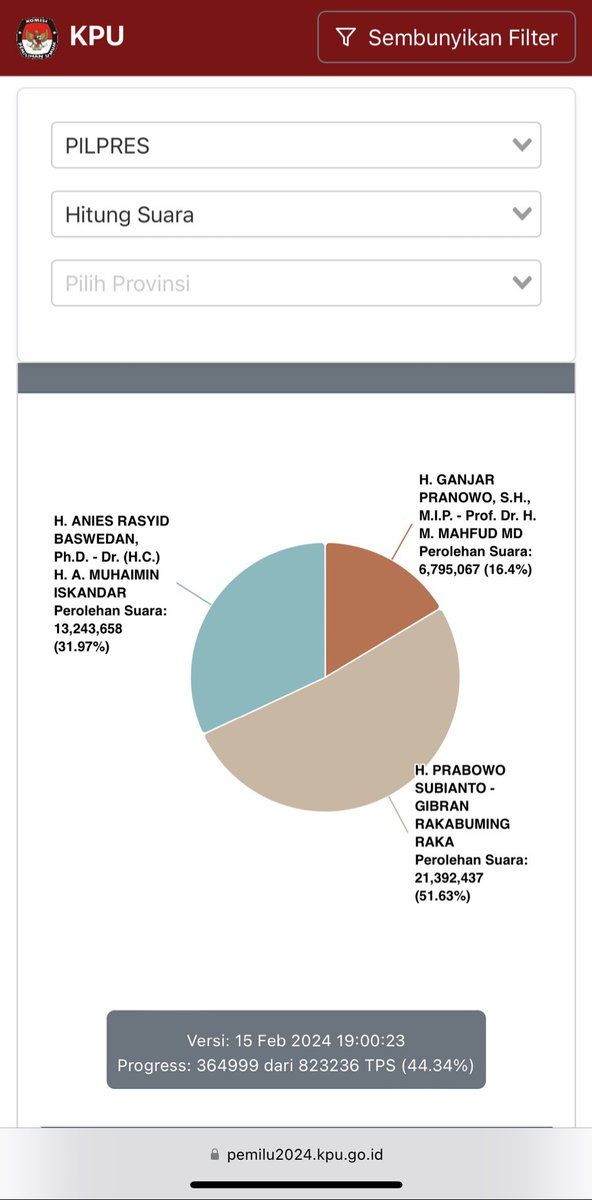 KPU

Sembunyikan Filter

PILPRES

Hitung Suara

Pilih Provinsi

H. ANIES RASYID BASWEDAN, Ph.D. - Dr. (H.C.) H. A. MUHAIMIN ISKANDAR Perolehan Suara: 13,243,658 (31.97%)

H. GANJAR PRANOWO, S.H., M.I.P. - Prof. Dr. H. M. MAHFUD MD Perolehan Suara: 6,795,067 (16.4%)

H. PRABOWO SUBIANTO - GIBRAN RAKABUMING RAKA Perolehan Suara: 21,392,437 (51.63%)

Versi: 15 Feb 2024 19:00:23
Progress: 364999 dari 823236 TPS (44.34%)

pemilu2024.kpu.go.id